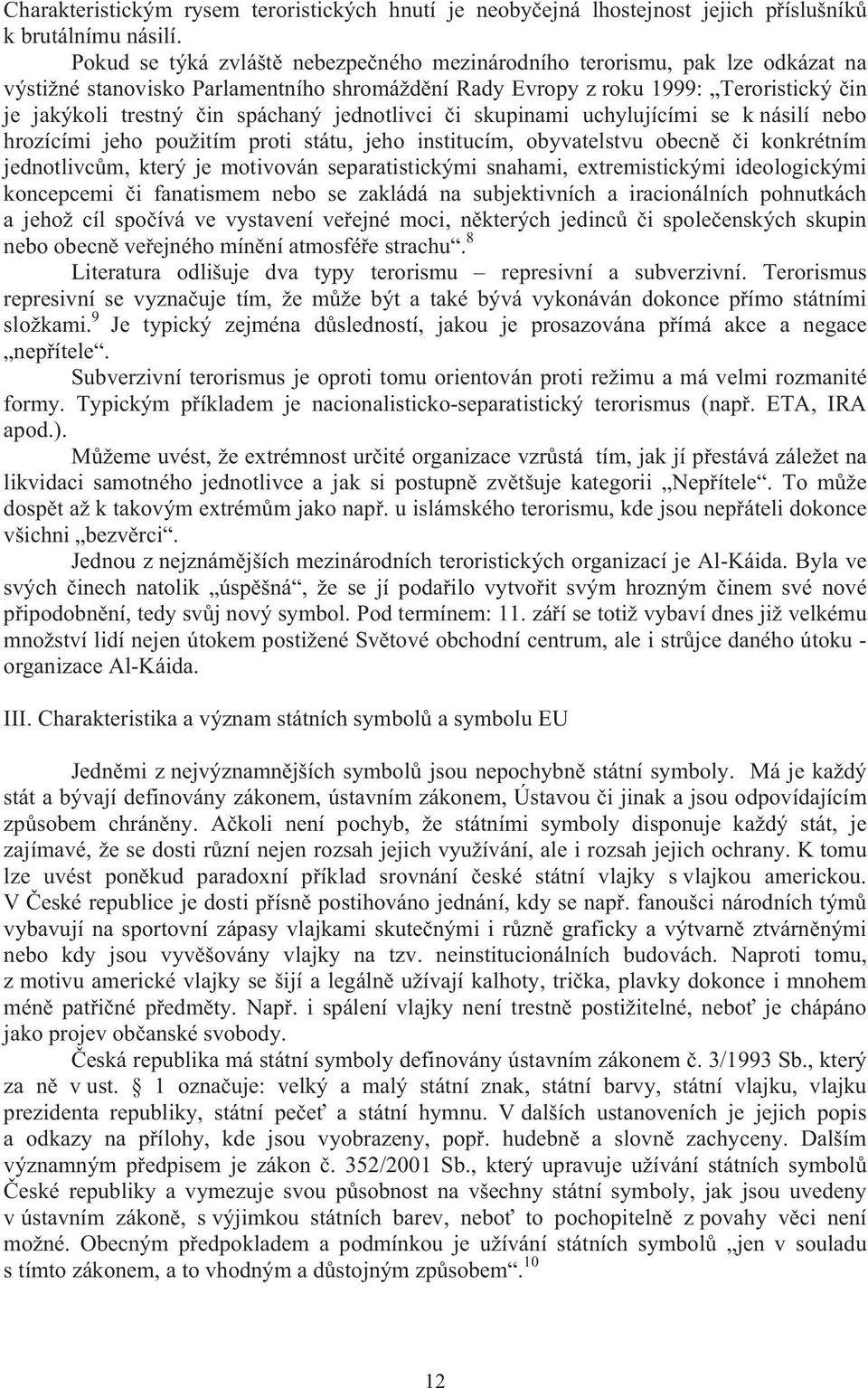 Charakteristickým rysem teroristických hnutí je neobyčejná lhostejnost jejich příslušníků k brutálnímu násilí.

Pokud se týká zvláště nebezpečného mezinárodního terorismu, pak lze odkázat na výstižné stanovisko Parlamentního shromáždění Rady Evropy z roku 1999: „Teroristický čin je jakýkoli trestný čin spáchaný jednotlivci či skupinami uchylujícími se k násilí nebo hrozícími jeho použitím proti státu, jeho institucím, obyvatelstvu obecně či konkrétním jednotlivcům, který je motivován separatistickými snahami, extremistickými ideologickými koncepcemi či fanatismem nebo se zakládá na subjektivních a iracionálních pohnutkách a jehož cíl spočívá ve vystavení veřejné moci, některých jedinců či společenských skupin nebo obecně veřejného mínění atmosféře strachu“.$^{8}$

Literatura odlišuje dva typy terorismu – represivní a subverzivní. Terorismus represivní se vyznačuje tím, že může být a také bývá vykonáván dokonce přímo státními složkami.$^{9}$ Je typický zejména důsledností, jakou je prosazována přímá akce a negace „nepřítele“.

Subverzivní terorismus je oproti tomu orientován proti režimu a má velmi rozmanité formy. Typickým příkladem je nacionalisticko-separatistický terorismus (např. ETA, IRA apod.).

Můžeme uvést, že extrémnost určité organizace vzrůstá tím, jak jí přestává záležet na likvidaci samotného jednotlivce a jak si postupně zvětšuje kategorii „Nepřítele“. To může dospět až k takovým extrémům jako např. u islámského terorismu, kde jsou nepřáteli dokonce všichni „bezvěrci“.

Jednou z nejznámějších mezinárodních teroristických organizací je Al-Káida. Byla ve svých činech natolik „úspěšná“, že se jí podařilo vytvořit svým hrozným činem své nové připodobnění, tedy svůj nový symbol. Pod termínem: 11. září se totiž vybaví dnes již velkému množství lidí nejen útokem postižené Světové obchodní centrum, ale i strůjce daného útoku - organizace Al-Káida.

III. Charakteristika a význam státních symbolů a symbolu EU

Jedněmi z nejvýznamnějších symbolů jsou nepochybně státní symboly. Má je každý stát a bývají definovány zákonem, ústavním zákonem, Ústavou či jinak a jsou odpovídajícím způsobem chráněny. Ačkoli není pochyb, že státními symboly disponuje každý stát, je zajímavé, že se dosti různí nejen rozsah jejich využívání, ale i rozsah jejich ochrany. K tomu lze uvést poněkud paradoxní příklad srovnání české státní vlajky s vlajkou americkou. V České republice je dosti přísně postihováno jednání, kdy se např. fanoušci národních týmů vybavují na sportovní zápasy vlajkami skutečnými i různě graficky a výtvarně ztvárněnými nebo kdy jsou vyvěšovány vlajky na tzv. neinstitucionálních budovách. Naproti tomu, z motivu americké vlajky se šijí a legálně užívají kalhoty, trička, plavky dokonce i mnohem méně patřičné předměty. Např. i spálení vlajky není trestně postižitelné, neboť je chápáno jako projev občanské svobody.

Česká republika má státní symboly definovány ústavním zákonem č. 3/1993 Sb., který za ně v ust. § 1 označuje: velký a malý státní znak, státní barvy, státní vlajku, vlajku prezidenta republiky, státní pečeť a státní hymnu. V dalších ustanoveních je jejich popis a odkazy na přílohy, kde jsou vyobrazeny, popř. hudebně a slovně zachyceny. Dalším významným předpisem je zákon č. 352/2001 Sb., který upravuje užívání státních symbolů České republiky a vymezuje svou působnost na všechny státní symboly, jak jsou uvedeny v ústavním zákoně, s výjimkou státních barev, neboť to pochopitelně z povahy věci není možné. Obecným předpokladem a podmínkou je užívání státních symbolů „jen v souladu s tímto zákonem, a to vhodným a důstojným způsobem“.$^{10}$

12